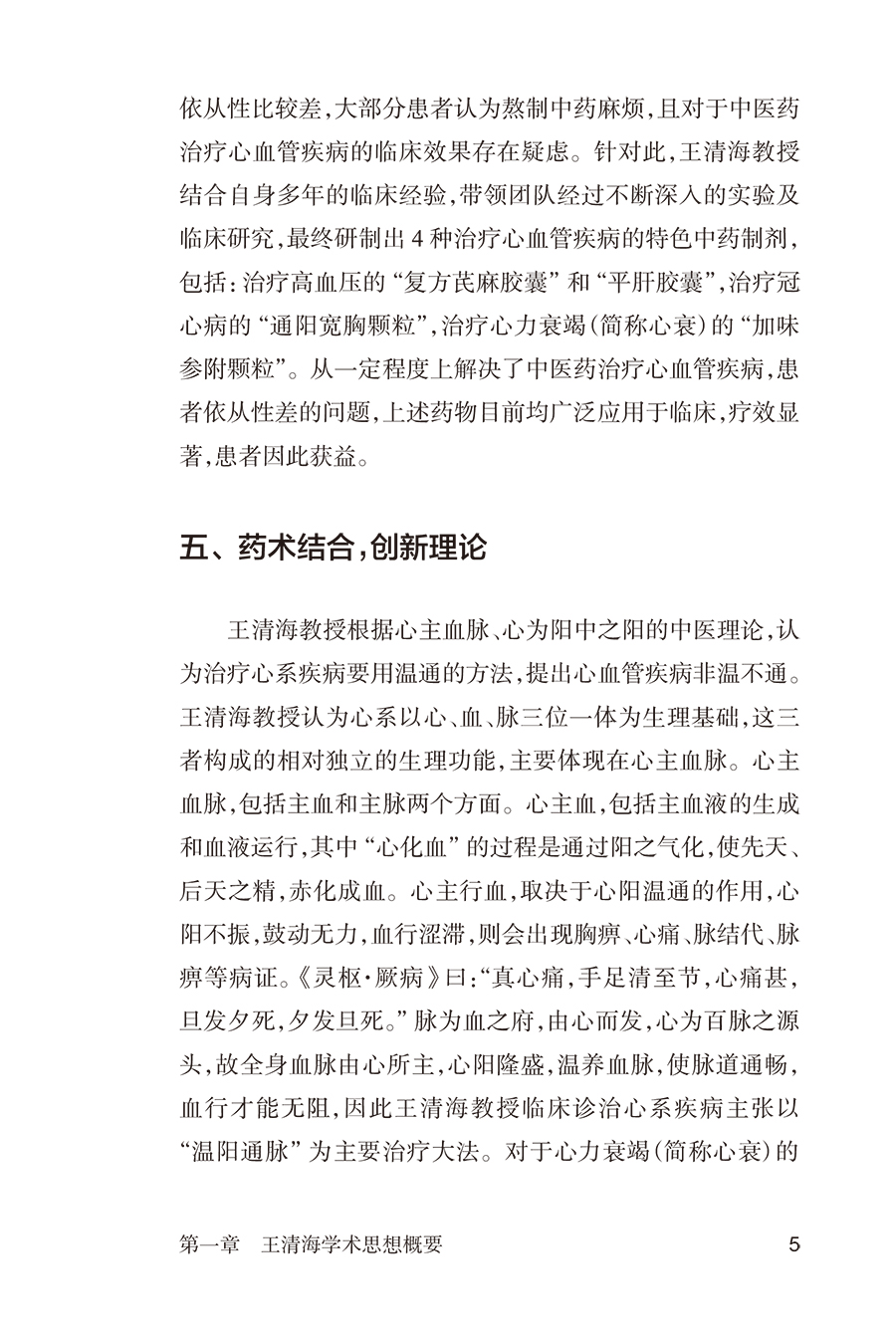 依从性比较差，大部分患者认为熬制中药麻烦，且对于中医药治疗心血管疾病的临床效果存在疑虑。针对此，王清海教授结合自身多年的临床经验，带领团队经过不断深入的实验及临床研究，最终研制出4种治疗心血管疾病的特色中药制剂，包括：治疗高血压的“复方芪麻胶囊”和“平肝胶囊”，治疗冠心病的“通阳宽胸颗粒”，治疗心力衰竭（简称心衰）的“加味参附颗粒”。从一定程度上解决了中医药治疗心血管疾病，患者依从性差的问题，上述药物目前均广泛应用于临床，疗效显著，患者因此获益。

五、药术结合，创新理论

王清海教授根据心主血脉、心为阳中之阳的中医理论，认为治疗心系疾病要用温通的方法，提出心血管疾病非温不通。王清海教授认为心系以心、血、脉三位一体为生理基础，这三者构成的相对独立的生理功能，主要体现在心主血脉。心主血脉，包括主血和主脉两个方面。心主血，包括主血液的生成和血液运行，其中“心化血”的过程是通过阳之气化，使先天、后天之精，赤化成血。心主行血，取决于心阳温通的作用，心阳不振，鼓动无力，血行涩滞，则会出现胸痹、心痛、脉结代、脉痹等病证。《灵枢·厥病》曰：“真心痛，手足清至节，心痛甚，旦发夕死，夕发旦死。”脉为血之府，由心而发，心为百脉之源头，故全身血脉由心所主，心阳隆盛，温养血脉，使脉道通畅，血行才能无阻，因此王清海教授临床诊治心系疾病主张以“温阳通脉”为主要治疗大法。对于心力衰竭（简称心衰）的

第一章　王清海学术思想概要　5